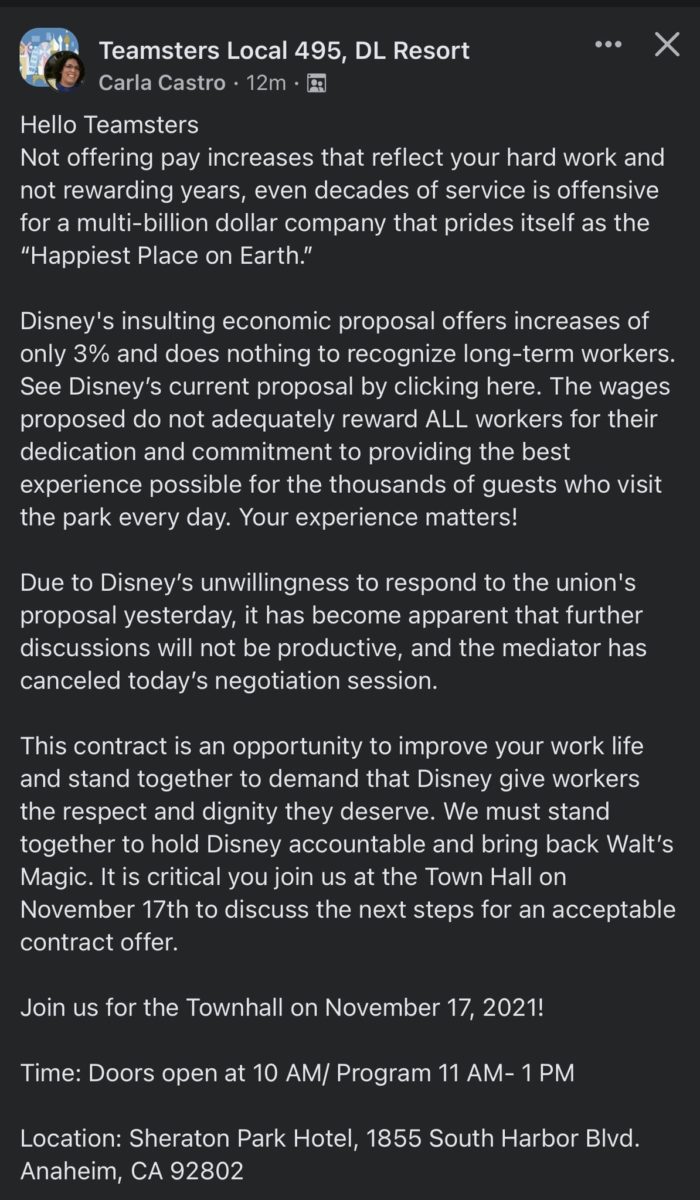 Teamsters Local 495, DL Resort
Carla Castro · 12m ·

Hello Teamsters
Not offering pay increases that reflect your hard work and not rewarding years, even decades of service is offensive for a multi-billion dollar company that prides itself as the "Happiest Place on Earth."

Disney's insulting economic proposal offers increases of only 3% and does nothing to recognize long-term workers. See Disney's current proposal by clicking here. The wages proposed do not adequately reward ALL workers for their dedication and commitment to providing the best experience possible for the thousands of guests who visit the park every day. Your experience matters!

Due to Disney's unwillingness to respond to the union's proposal yesterday, it has become apparent that further discussions will not be productive, and the mediator has canceled today's negotiation session.

This contract is an opportunity to improve your work life and stand together to demand that Disney give workers the respect and dignity they deserve. We must stand together to hold Disney accountable and bring back Walt's Magic. It is critical you join us at the Town Hall on November 17th to discuss the next steps for an acceptable contract offer.

Join us for the Townhall on November 17, 2021!

Time: Doors open at 10 AM/ Program 11 AM- 1 PM

Location: Sheraton Park Hotel, 1855 South Harbor Blvd. Anaheim, CA 92802